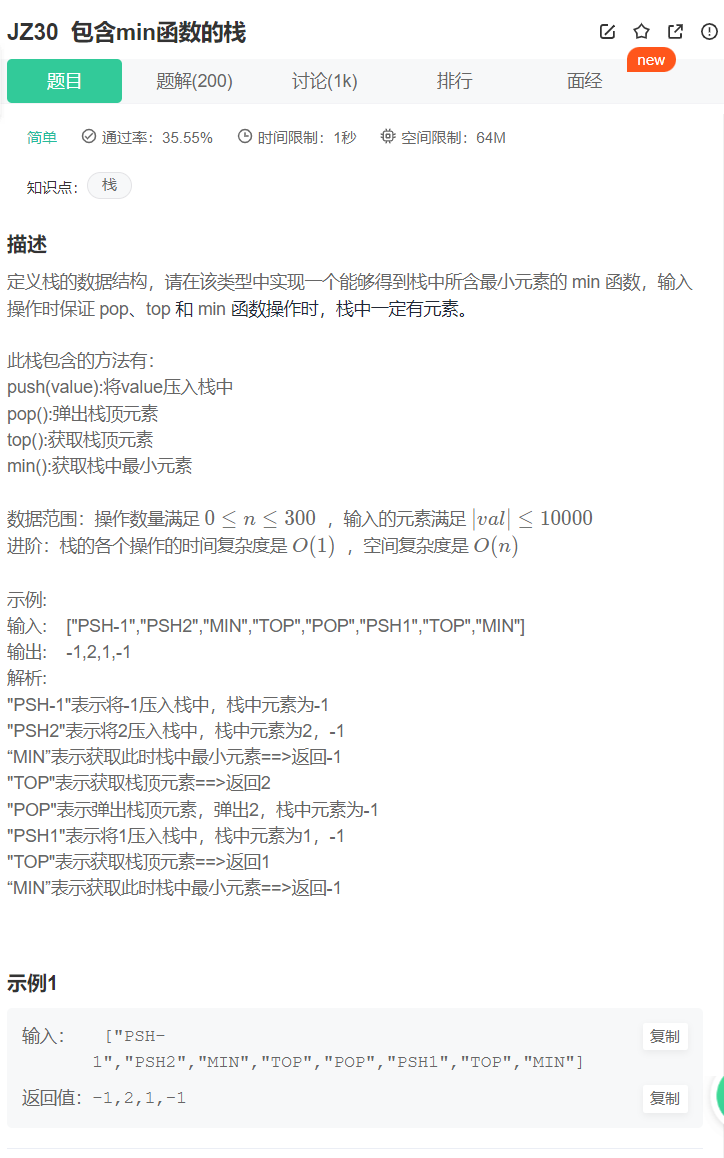 JZ30 包含min函数的栈

new

题目 题解(200) 讨论(1k) 排行 面经

简单 通过率：35.55% 时间限制：1秒 空间限制：64M

知识点： 栈

描述

定义栈的数据结构，请在该类型中实现一个能够得到栈中所含最小元素的 min 函数，输入操作时保证 pop、top 和 min 函数操作时，栈中一定有元素。

此栈包含的方法有：
push(value):将value压入栈中
pop():弹出栈顶元素
top():获取栈顶元素
min():获取栈中最小元素

数据范围：操作数量满足 $0 \le n \le 300$ ，输入的元素满足 $|val| \le 10000$
进阶：栈的各个操作的时间复杂度是 $O(1)$ ，空间复杂度是 $O(n)$

示例:
输入： ["PSH-1","PSH2","MIN","TOP","POP","PSH1","TOP","MIN"]
输出： -1,2,1,-1
解析:
"PSH-1"表示将-1压入栈中，栈中元素为-1
"PSH2"表示将2压入栈中，栈中元素为2，-1
“MIN”表示获取此时栈中最小元素==>返回-1
"TOP"表示获取栈顶元素==>返回2
"POP"表示弹出栈顶元素，弹出2，栈中元素为-1
"PSH1"表示将1压入栈中，栈中元素为1，-1
"TOP"表示获取栈顶元素==>返回1
“MIN”表示获取此时栈中最小元素==>返回-1

示例1

输入： ["PSH-1","PSH2","MIN","TOP","POP","PSH1","TOP","MIN"] 复制

返回值：-1,2,1,-1 复制